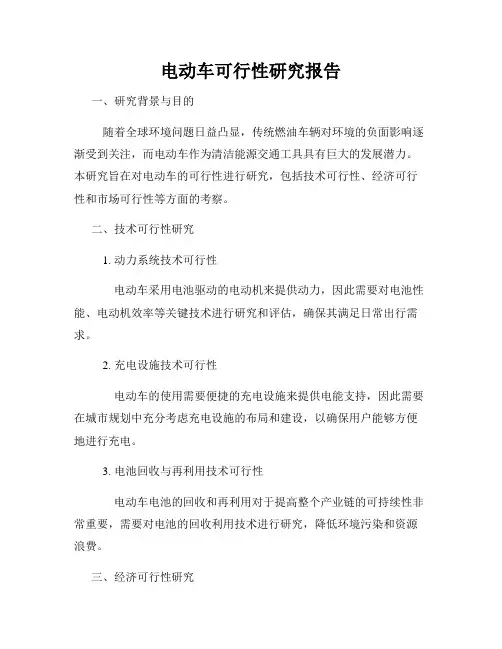 电动车可行性研究报告

一、研究背景与目的

随着全球环境问题日益凸显，传统燃油车辆对环境的负面影响逐渐受到关注，而电动车作为清洁能源交通工具具有巨大的发展潜力。本研究旨在对电动车的可行性进行研究，包括技术可行性、经济可行性和市场可行性等方面的考察。

二、技术可行性研究

1. 动力系统技术可行性

电动车采用电池驱动的电动机来提供动力，因此需要对电池性能、电动机效率等关键技术进行研究和评估，确保其满足日常出行需求。

2. 充电设施技术可行性

电动车的使用需要便捷的充电设施来提供电能支持，因此需要在城市规划中充分考虑充电设施的布局和建设，以确保用户能够方便地进行充电。

3. 电池回收与再利用技术可行性

电动车电池的回收和再利用对于提高整个产业链的可持续性非常重要，需要对电池的回收利用技术进行研究，降低环境污染和资源浪费。

三、经济可行性研究